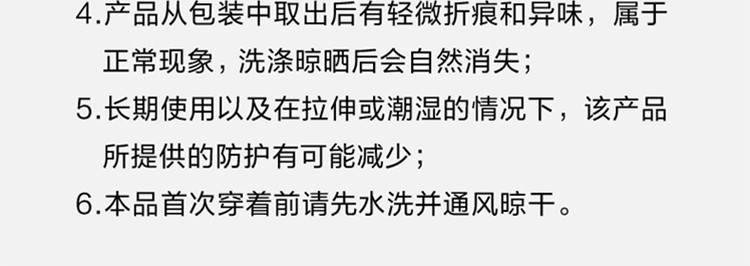 4.产品从包装中取出后有轻微折痕和异味，属于正常现象，洗涤晾晒后会自然消失；

5.长期使用以及在拉伸或潮湿的情况下，该产品所提供的防护有可能减少；

6.本品首次穿着前请先水洗并通风晾干。